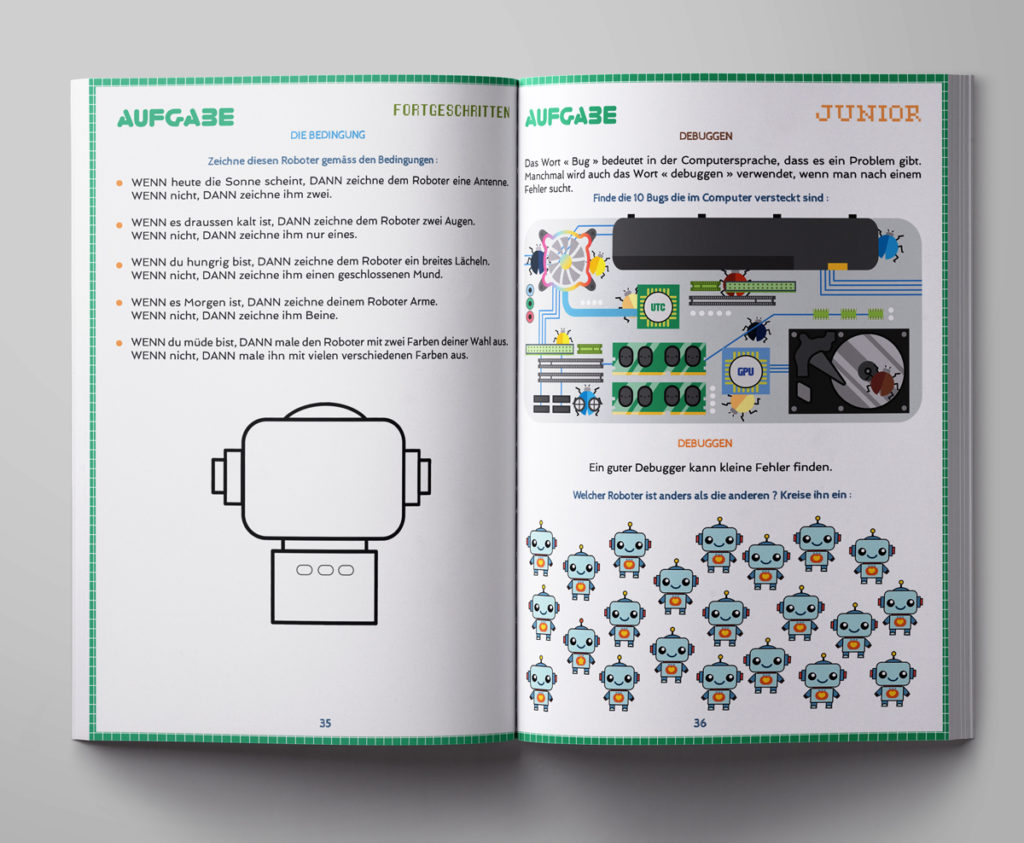 AUFGABE

FORTGESCHRITTEN

DIE BEDINGUNG

Zeichne diesen Roboter gemäss den Bedingungen :

WENN heute die Sonne scheint, DANN zeichne dem Roboter eine Antenne. WENN nicht, DANN zeichne ihm zwei.

WENN es draussen kalt ist, DANN zeichne dem Roboter zwei Augen. WENN nicht, DANN zeichne ihm nur eines.

WENN du hungrig bist, DANN zeichne dem Roboter ein breites Lächeln. WENN nicht, DANN zeichne ihm einen geschlossenen Mund.

WENN es Morgen ist, DANN zeichne deinem Roboter Arme. WENN nicht, DANN zeichne ihm Beine.

WENN du müde bist, DANN male den Roboter mit zwei Farben deiner Wahl aus. WENN nicht, DANN male ihn mit vielen verschiedenen Farben aus.

35

AUFGABE

JUNIOR

DEBUGGEN

Das Wort « Bug » bedeutet in der Computersprache, dass es ein Problem gibt. Manchmal wird auch das Wort « debuggen » verwendet, wenn man nach einem Fehler sucht.

Finde die 10 Bugs die im Computer versteckt sind :

UTC

GPU

DEBUGGEN

Ein guter Debugger kann kleine Fehler finden.

Welcher Roboter ist anders als die anderen ? Kreise ihn ein :

36